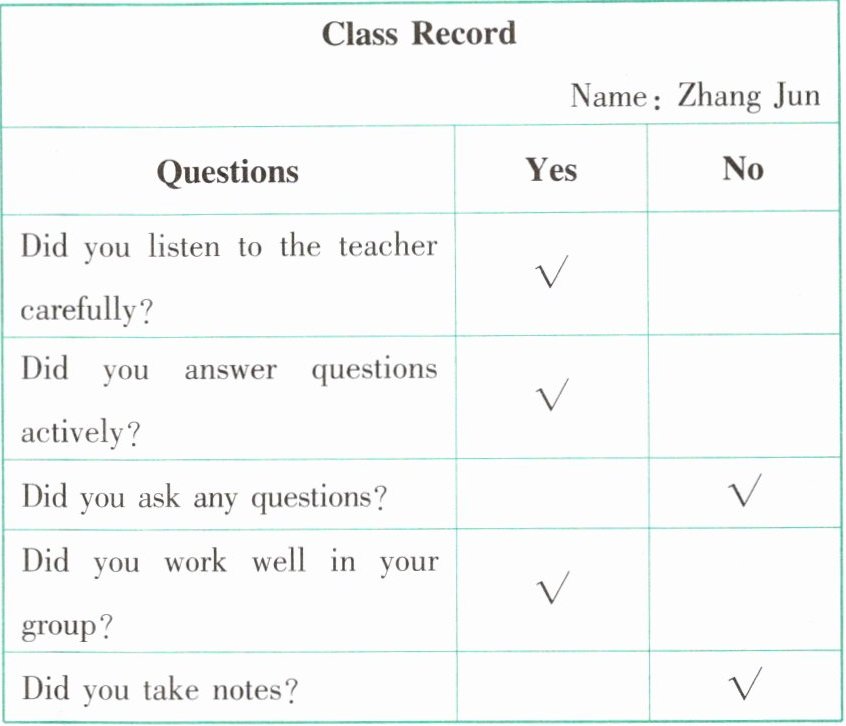 Class Record

Name: Zhang Jun

| Questions | Yes | No |
|---|---|---|
| Did you listen to the teacher carefully? | √ | |
| Did you answer questions actively? | √ | |
| Did you ask any questions? | | √ |
| Did you work well in your group? | √ | |
| Did you take notes? | | √ |